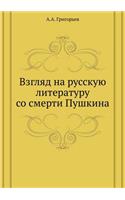 А.А. Григорьев

Взгляд на русскую литературу со смерти Пушкина